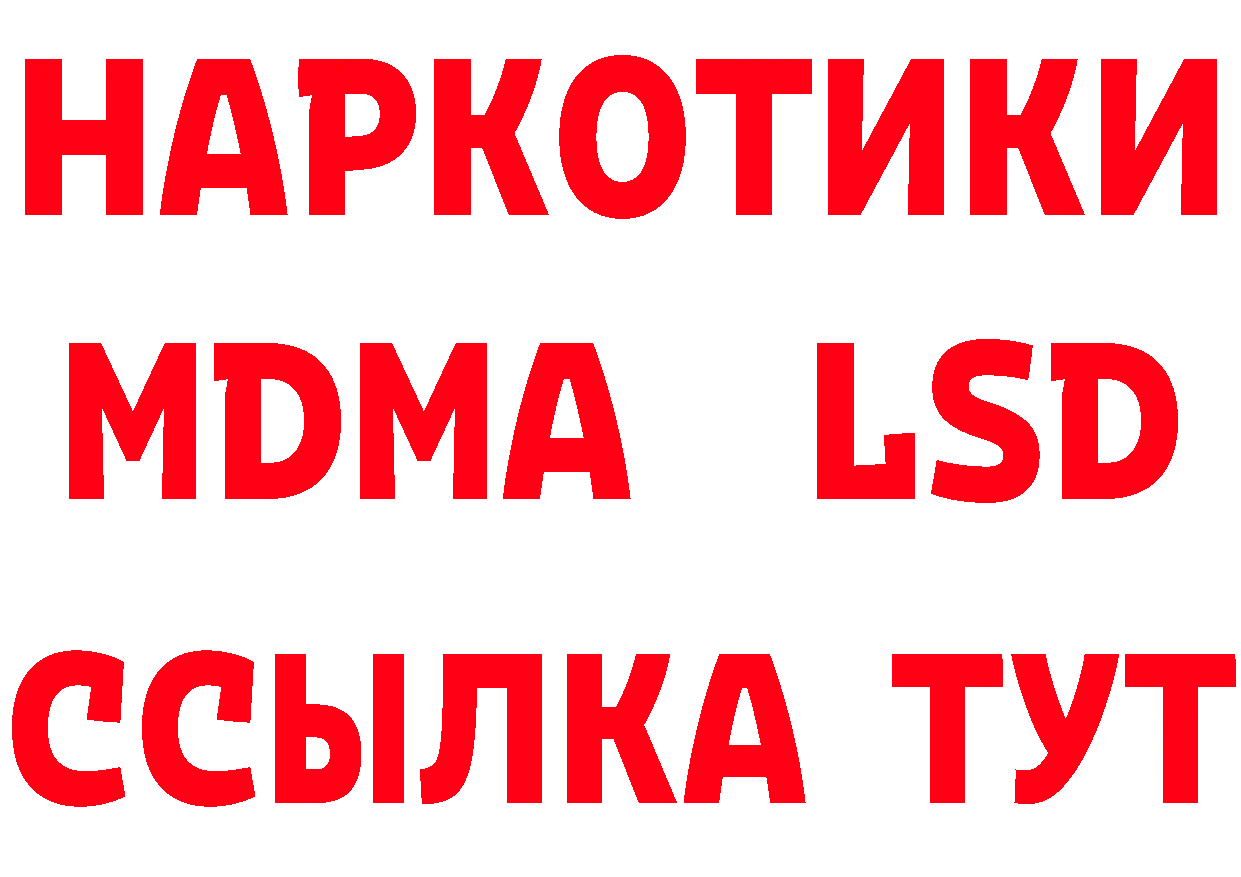 НАРКОТИКИ
MDMA LSD
ССЫЛКА ТУТ